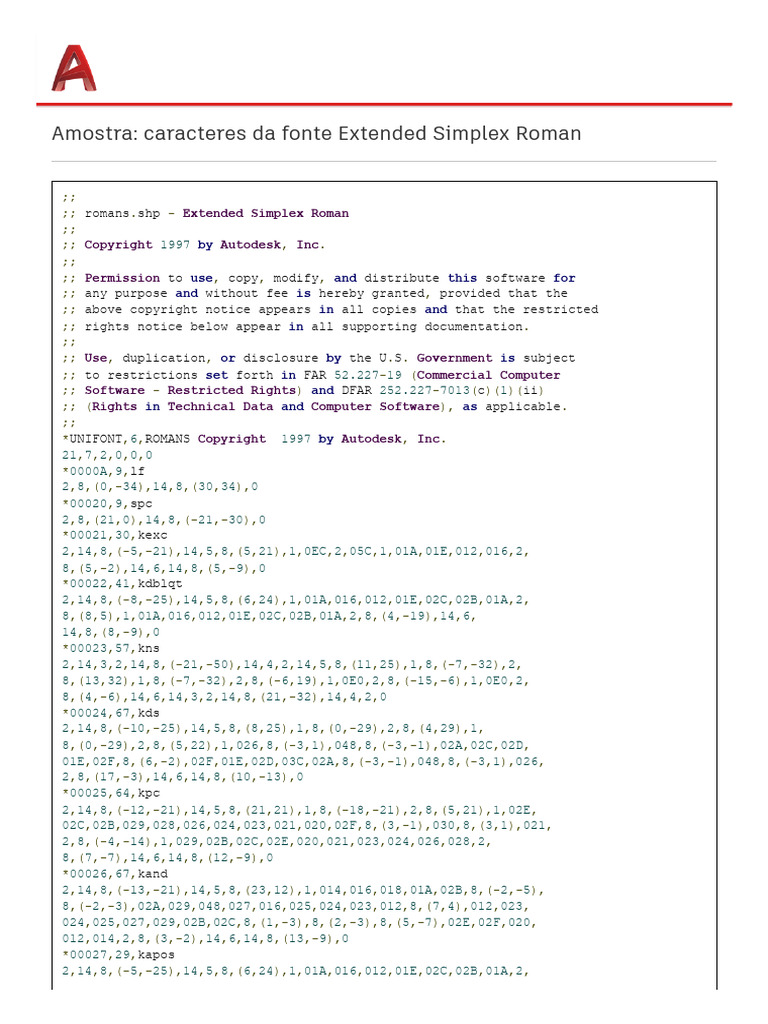 Amostra: caracteres da fonte Extended Simplex Roman

;;
;; romans.shp - Extended Simplex Roman
;;
;; Copyright 1997 by Autodesk, Inc.
;;
;; Permission to use, copy, modify, and distribute this software for
;; any purpose and without fee is hereby granted, provided that the
;; above copyright notice appears in all copies and that the restricted
;; rights notice below appear in all supporting documentation.
;;
;; Use, duplication, or disclosure by the U.S. Government is subject
;; to restrictions set forth in FAR 52.227-19 (Commercial Computer
;; Software - Restricted Rights) and DFAR 252.227-7013(c)(1)(ii)
;; (Rights in Technical Data and Computer Software), as applicable.
;;
*UNIFONT,6,ROMANS Copyright 1997 by Autodesk, Inc.
21,7,2,0,0,0
*0000A,9,lf
2,8,(0,-34),14,8,(30,34),0
*00020,9,spc
2,8,(21,0),14,8,(-21,-30),0
*00021,30,kexc
2,14,8,(-5,-21),14,5,8,(5,21),1,0EC,2,05C,1,01A,01E,012,016,2,
8,(5,-2),14,6,14,8,(5,-9),0
*00022,41,kdblqt
2,14,8,(-8,-25),14,5,8,(6,24),1,01A,016,012,01E,02C,02B,01A,2,
8,(8,5),1,01A,016,012,01E,02C,02B,01A,2,8,(4,-19),14,6,
14,8,(8,-9),0
*00023,57,kns
2,14,3,2,14,8,(-21,-50),14,4,2,14,5,8,(11,25),1,8,(-7,-32),2,
8,(13,32),1,8,(-7,-32),2,8,(-6,19),1,0E0,2,8,(-15,-6),1,0E0,2,
8,(4,-6),14,6,14,3,2,14,8,(21,-32),14,4,2,0
*00024,67,kds
2,14,8,(-10,-25),14,5,8,(8,25),1,8,(0,-29),2,8,(4,29),1,
8,(0,-29),2,8,(5,22),1,026,8,(-3,1),048,8,(-3,-1),02A,02C,02D,
01E,02F,8,(6,-2),02F,01E,02D,03C,02A,8,(-3,-1),048,8,(-3,1),026,
2,8,(17,-3),14,6,14,8,(10,-13),0
*00025,64,kpc
2,14,8,(-12,-21),14,5,8,(21,21),1,8,(-18,-21),2,8,(5,21),1,02E,
02C,02B,029,028,026,024,023,021,020,02F,8,(3,-1),030,8,(3,1),021,
2,8,(-4,-14),1,029,02B,02C,02E,020,021,023,024,026,028,2,
8,(7,-7),14,6,14,8,(12,-9),0
*00026,67,kand
2,14,8,(-13,-21),14,5,8,(23,12),1,014,016,018,01A,02B,8,(-2,-5),
8,(-2,-3),02A,029,048,027,016,025,024,023,012,8,(7,4),012,023,
024,025,027,029,02B,02C,8,(1,-3),8,(2,-3),8,(5,-7),02E,02F,020,
012,014,2,8,(3,-2),14,6,14,8,(13,-9),0
*00027,29,kapos
2,14,8,(-5,-25),14,5,8,(6,24),1,01A,016,012,01E,02C,02B,01A,2,